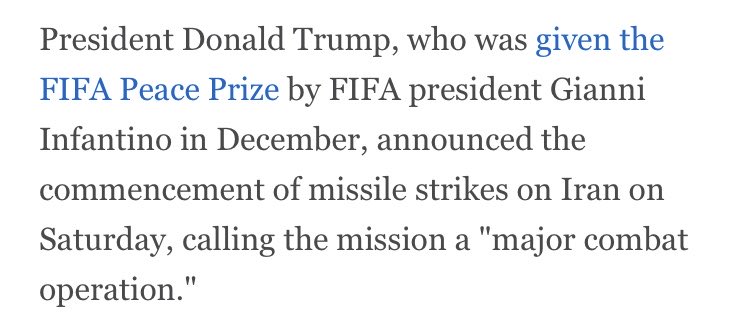 President Donald Trump, who was given the FIFA Peace Prize by FIFA president Gianni Infantino in December, announced the commencement of missile strikes on Iran on Saturday, calling the mission a "major combat operation."